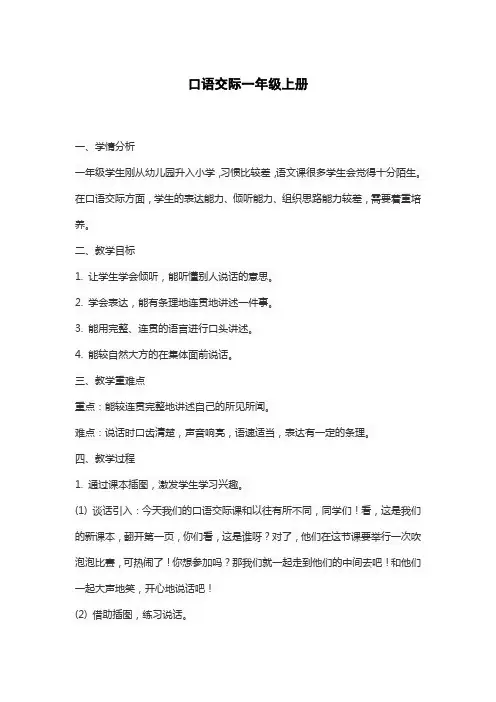 口语交际一年级上册

一、学情分析

一年级学生刚从幼儿园升入小学，习惯比较差，语文课很多学生会觉得十分陌生。在口语交际方面，学生的表达能力、倾听能力、组织思路能力较差，需要着重培养。

二、教学目标

1. 让学生学会倾听，能听懂别人说话的意思。

2. 学会表达，能有条理地连贯地讲述一件事。

3. 能用完整、连贯的语言进行口头讲述。

4. 能较自然大方的在集体面前说话。

三、教学重难点

重点：能较连贯完整地讲述自己的所见所闻。

难点：说话时口齿清楚，声音响亮，语速适当，表达有一定的条理。

四、教学过程

1. 通过课本插图，激发学生学习兴趣。

(1) 谈话引入：今天我们的口语交际课和以往有所不同，同学们！看，这是我们的新课本，翻开第一页，你们看，这是谁呀？对了，他们在这节课要举行一次吹泡泡比赛，可热闹了！你想参加吗？那我们就一起走到他们的中间去吧！和他们一起大声地笑，开心地说话吧！

(2) 借助插图，练习说话。